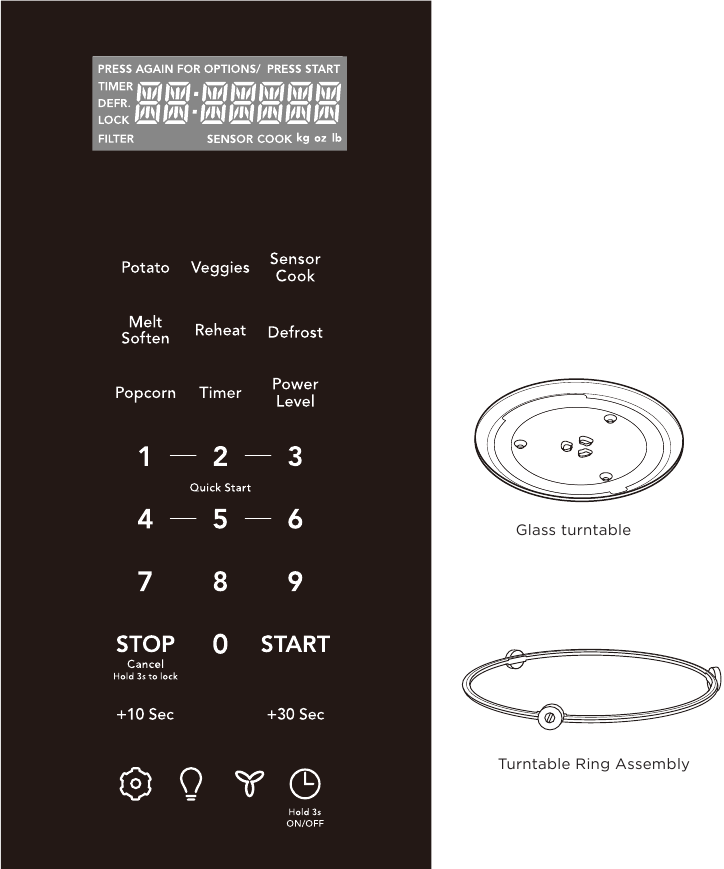 PRESS AGAIN FOR OPTIONS/ PRESS START
TIMER
DEFR.
LOCK
FILTER
SENSOR COOK kg oz lb

Potato Veggies Sensor Cook

Melt Soften Reheat Defrost

Popcorn Timer Power Level

1 — 2 — 3
Quick Start
4 — 5 — 6

7 8 9

STOP
Cancel
Hold 3s to lock
0
START

+10 Sec +30 Sec

Hold 3s
ON/OFF

Glass turntable

Turntable Ring Assembly